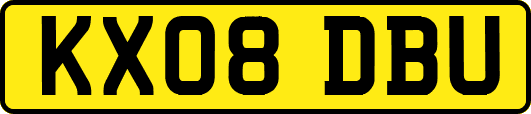 KX08 DBU